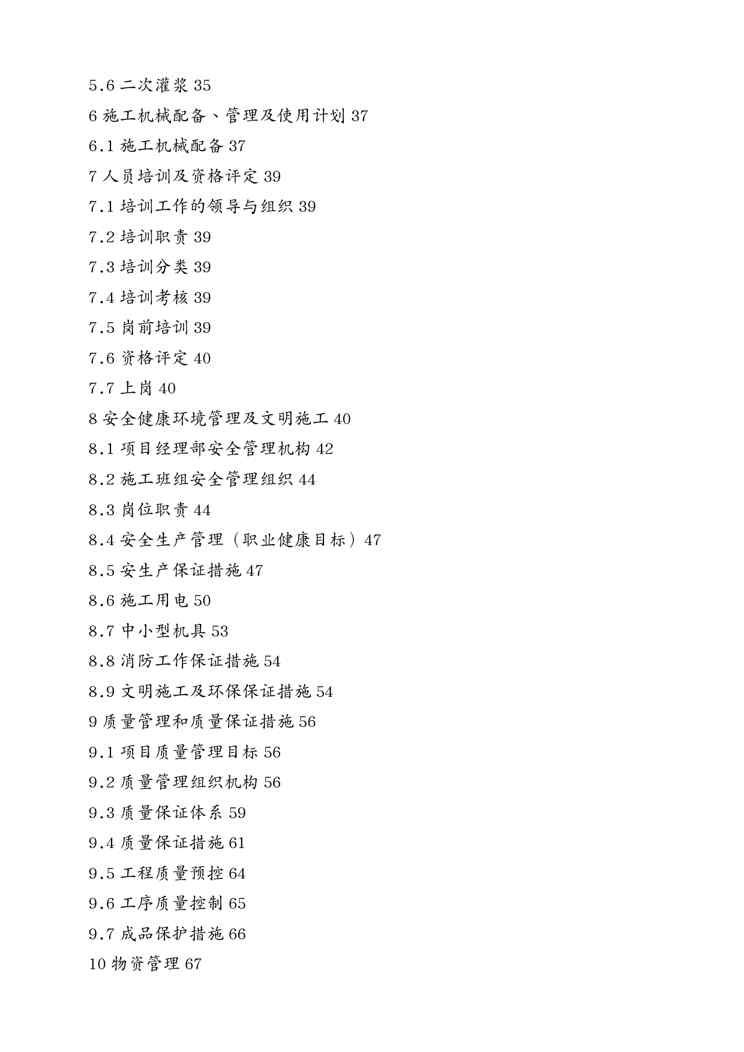 5.6 二次灌浆 35
6 施工机械配备、管理及使用计划 37
6.1 施工机械配备 37
7 人员培训及资格评定 39
7.1 培训工作的领导与组织 39
7.2 培训职责 39
7.3 培训分类 39
7.4 培训考核 39
7.5 岗前培训 39
7.6 资格评定 40
7.7 上岗 40
8 安全健康环境管理及文明施工 40
8.1 项目经理部安全管理机构 42
8.2 施工班组安全管理组织 44
8.3 岗位职责 44
8.4 安全生产管理（职业健康目标）47
8.5 安生产保证措施 47
8.6 施工用电 50
8.7 中小型机具 53
8.8 消防工作保证措施 54
8.9 文明施工及环保保证措施 54
9 质量管理和质量保证措施 56
9.1 项目质量管理目标 56
9.2 质量管理组织机构 56
9.3 质量保证体系 59
9.4 质量保证措施 61
9.5 工程质量预控 64
9.6 工序质量控制 65
9.7 成品保护措施 66
10 物资管理 67